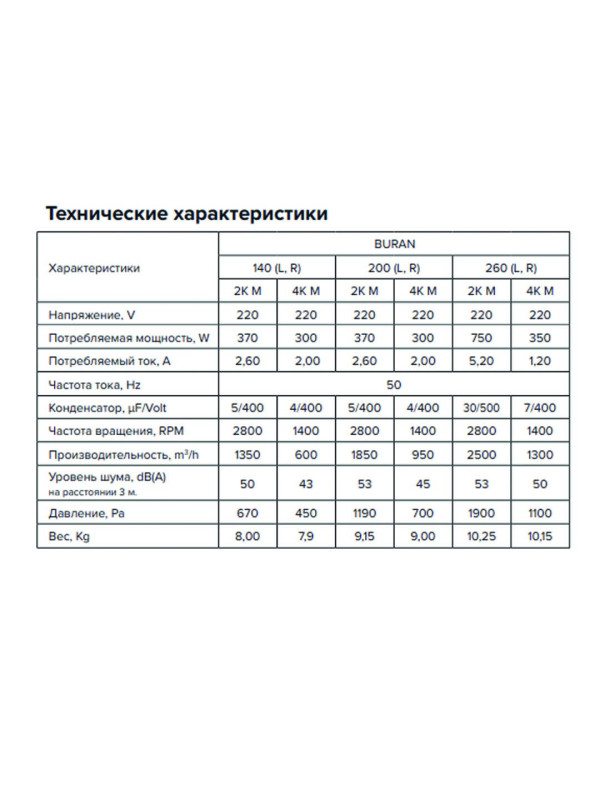 Технические характеристики

| Характеристики | BURAN | | | | | |
|---|---|---|---|---|---|---|
| | 140 (L, R) | | 200 (L, R) | | 260 (L, R) | |
| | 2K M | 4K M | 2K M | 4K M | 2K M | 4K M |
| Напряжение, V | 220 | 220 | 220 | 220 | 220 | 220 |
| Потребляемая мощность, W | 370 | 300 | 370 | 300 | 750 | 350 |
| Потребляемый ток, A | 2,60 | 2,00 | 2,60 | 2,00 | 5,20 | 1,20 |
| Частота тока, Hz | 50 | | | | | |
| Конденсатор, µF/Volt | 5/400 | 4/400 | 5/400 | 4/400 | 30/500 | 7/400 |
| Частота вращения, RPM | 2800 | 1400 | 2800 | 1400 | 2800 | 1400 |
| Производительность, $m^3/h$ | 1350 | 600 | 1850 | 950 | 2500 | 1300 |
| Уровень шума, dB(A) на расстоянии 3 м. | 50 | 43 | 53 | 45 | 53 | 50 |
| Давление, Pa | 670 | 450 | 1190 | 700 | 1900 | 1100 |
| Вес, Kg | 8,00 | 7,9 | 9,15 | 9,00 | 10,25 | 10,15 |